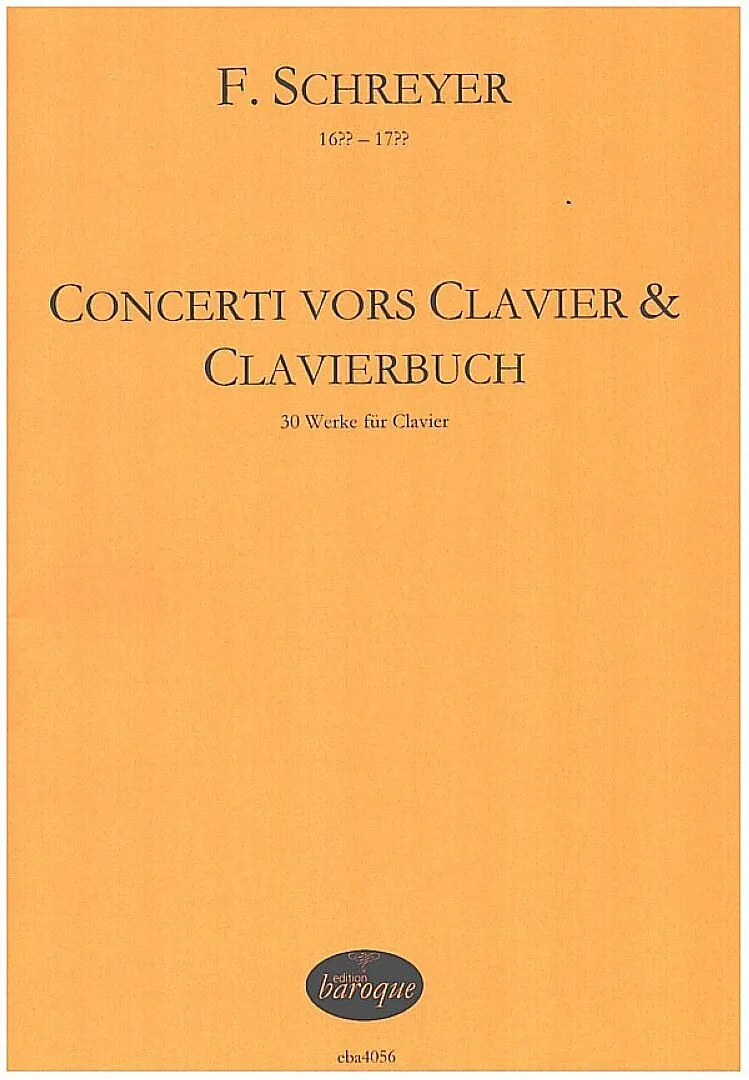 F. SCHREYER

16?? – 17??

CONCERTI VORS CLAVIER &
CLAVIERBUCH

30 Werke für Clavier

edition
baroque

eba4056